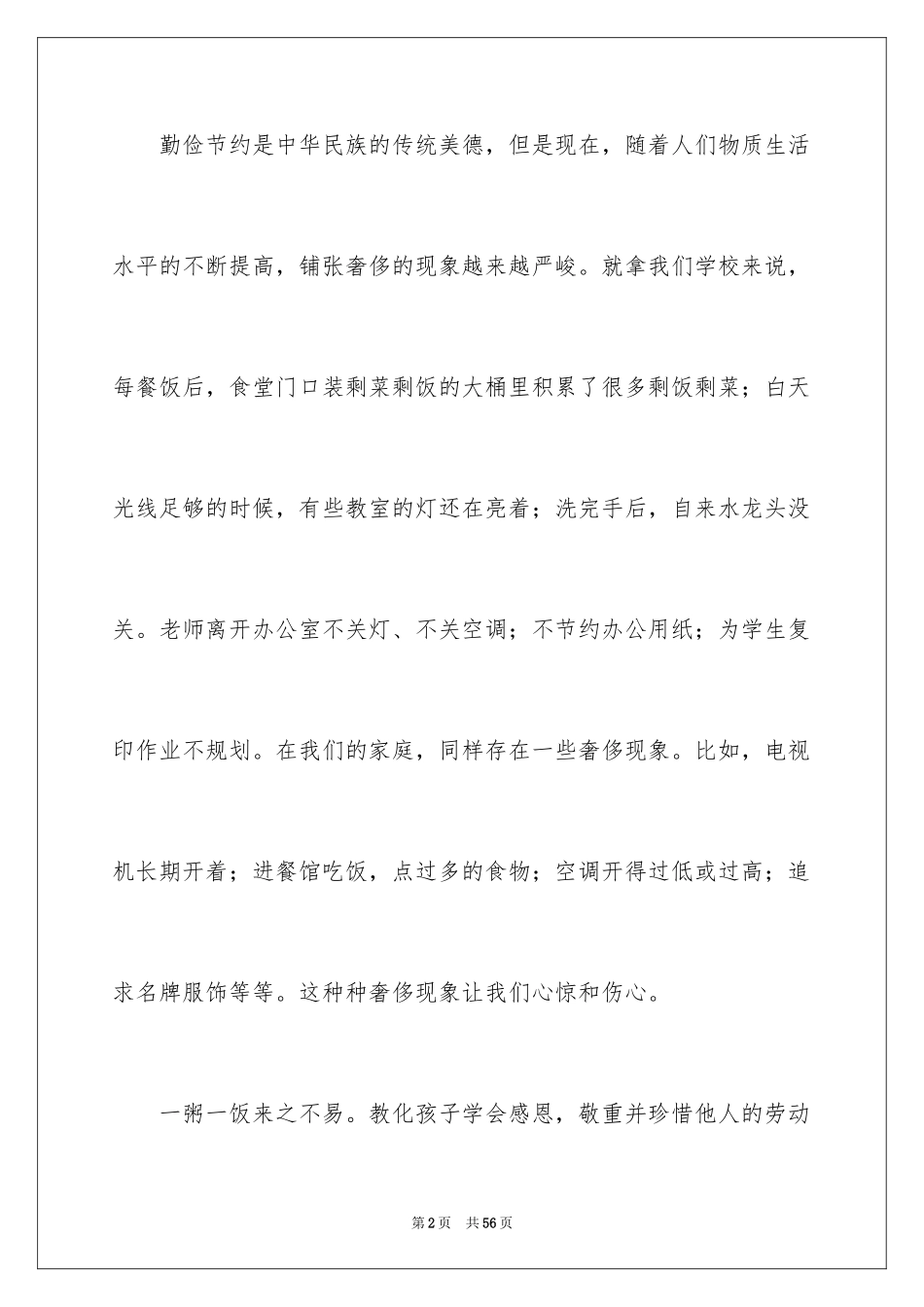 勤俭节约是中华民族的传统美德，但是现在，随着人们物质生活水平的不断提高，铺张奢侈的现象越来越严峻。就拿我们学校来说，每餐饭后，食堂门口装剩菜剩饭的大桶里积累了很多剩饭剩菜；白天光线足够的时候，有些教室的灯还在亮着；洗完手后，自来水龙头没关。老师离开办公室不关灯、不关空调；不节约办公用纸；为学生复印作业不规划。在我们的家庭，同样存在一些奢侈现象。比如，电视机长期开着；进餐馆吃饭，点过多的食物；空调开得过低或过高；追求名牌服饰等等。这种种奢侈现象让我们心惊和伤心。

一粥一饭来之不易。教化孩子学会感恩，敬重并珍惜他人的劳动

第2页 共56页